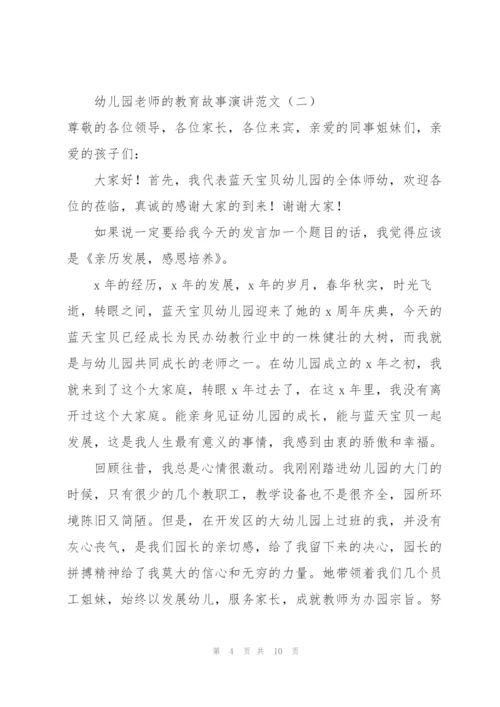 幼儿园老师的教育故事演讲范文（二）
尊敬的各位领导，各位家长，各位来宾，亲爱的同事姐妹们，亲爱的孩子们：

大家好！首先，我代表蓝天宝贝幼儿园的全体师幼，欢迎各位的莅临，真诚的感谢大家的到来！谢谢大家！

如果说一定要给我今天的发言加一个题目的话，我觉得应该是《亲历发展，感恩培养》。

x 年的经历，x 年的发展，x 年的岁月，春华秋实，时光飞逝，转眼之间，蓝天宝贝幼儿园迎来了她的 x 周年庆典，今天的蓝天宝贝已经成长为民办幼教行业中的一株健壮的大树，而我就是与幼儿园共同成长的老师之一。在幼儿园成立的 x 年之初，我就来到了这个大家庭，转眼 x 年过去了，在这 x 年里，我没有离开过这个大家庭。能亲身见证幼儿园的成长，能与蓝天宝贝一起发展，这是我人生最有意义的事情，我感到由衷的骄傲和幸福。

回顾往昔，我总是心情很激动。我刚刚踏进幼儿园的大门的时候，只有很少的几个教职工，教学设备也不是很齐全，园所环境陈旧又简陋。但是，在开发区的大幼儿园上过班的我，并没有灰心丧气，是我们园长的亲切感，给了我留下来的决心，园长的拼搏精神给了我莫大的信心和无穷的力量。她带领着我们几个员工姐妹，始终以发展幼儿，服务家长，成就教师为办园宗旨。努

第 4 页 共 10 页